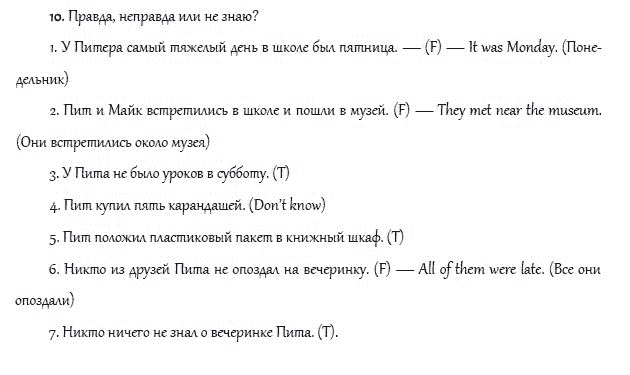 10. Правда, неправда или не знаю?

1. У Питера самый тяжелый день в школе был пятница. — (F) — It was Monday. (Понедельник)

2. Пит и Майк встретились в школе и пошли в музей. (F) — They met near the museum. (Они встретились около музея)

3. У Пита не было уроков в субботу. (T)

4. Пит купил пять карандашей. (Don't know)

5. Пит положил пластиковый пакет в книжный шкаф. (T)

6. Никто из друзей Пита не опоздал на вечеринку. (F) — All of them were late. (Все они опоздали)

7. Никто ничего не знал о вечеринке Пита. (T).